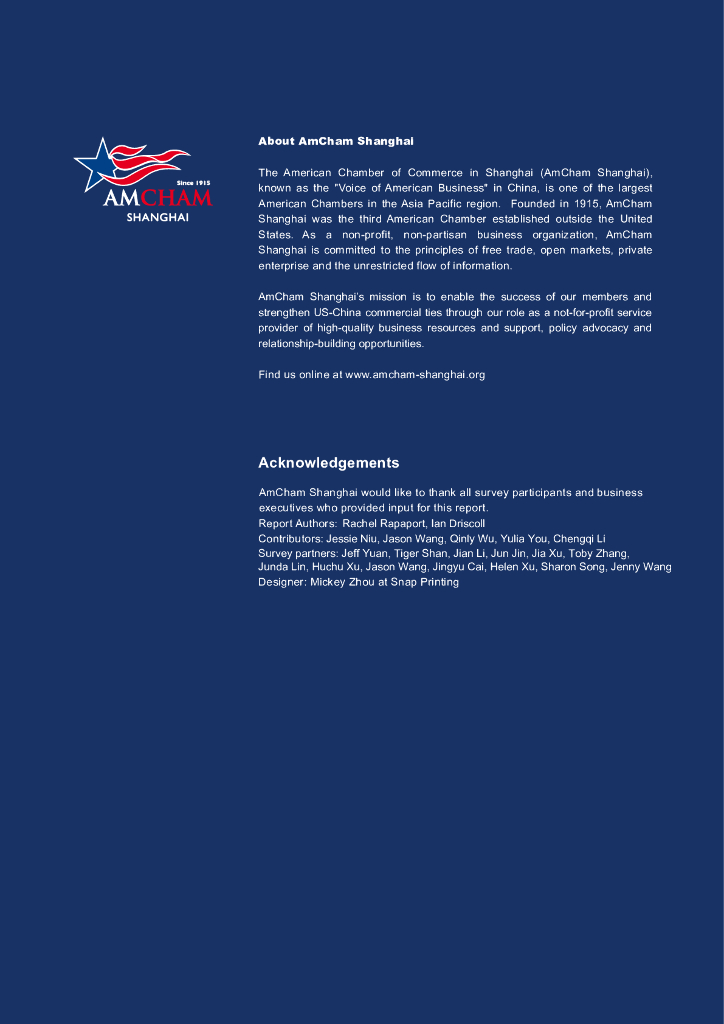 Since 1915
AMCHAM
SHANGHAI

About AmCham Shanghai

The American Chamber of Commerce in Shanghai (AmCham Shanghai), known as the "Voice of American Business" in China, is one of the largest American Chambers in the Asia Pacific region. Founded in 1915, AmCham Shanghai was the third American Chamber established outside the United States. As a non-profit, non-partisan business organization, AmCham Shanghai is committed to the principles of free trade, open markets, private enterprise and the unrestricted flow of information.

AmCham Shanghai's mission is to enable the success of our members and strengthen US-China commercial ties through our role as a not-for-profit service provider of high-quality business resources and support, policy advocacy and relationship-building opportunities.

Find us online at www.amcham-shanghai.org

Acknowledgements

AmCham Shanghai would like to thank all survey participants and business executives who provided input for this report.
Report Authors: Rachel Rapaport, Ian Driscoll
Contributors: Jessie Niu, Jason Wang, Qinly Wu, Yulia You, Chengqi Li
Survey partners: Jeff Yuan, Tiger Shan, Jian Li, Jun Jin, Jia Xu, Toby Zhang, Junda Lin, Huchu Xu, Jason Wang, Jingyu Cai, Helen Xu, Sharon Song, Jenny Wang
Designer: Mickey Zhou at Snap Printing